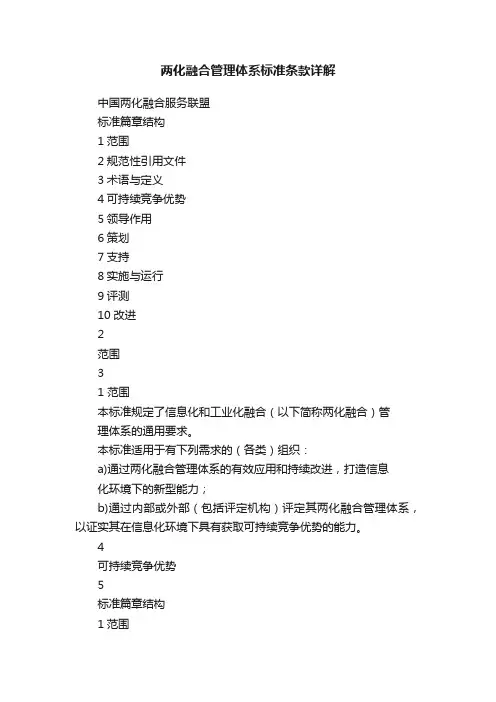 两化融合管理体系标准条款详解

中国两化融合服务联盟

标准篇章结构

1 范围

2 规范性引用文件

3 术语与定义

4 可持续竞争优势

5 领导作用

6 策划

7 支持

8 实施与运行

9 评测

10 改进

2

范围

3

1 范围

本标准规定了信息化和工业化融合（以下简称两化融合）管理体系的通用要求。

本标准适用于有下列需求的（各类）组织：

a)通过两化融合管理体系的有效应用和持续改进，打造信息化环境下的新型能力；

b)通过内部或外部（包括评定机构）评定其两化融合管理体系，以证实其在信息化环境下具有获取可持续竞争优势的能力。

4

可持续竞争优势

5

标准篇章结构

1 范围